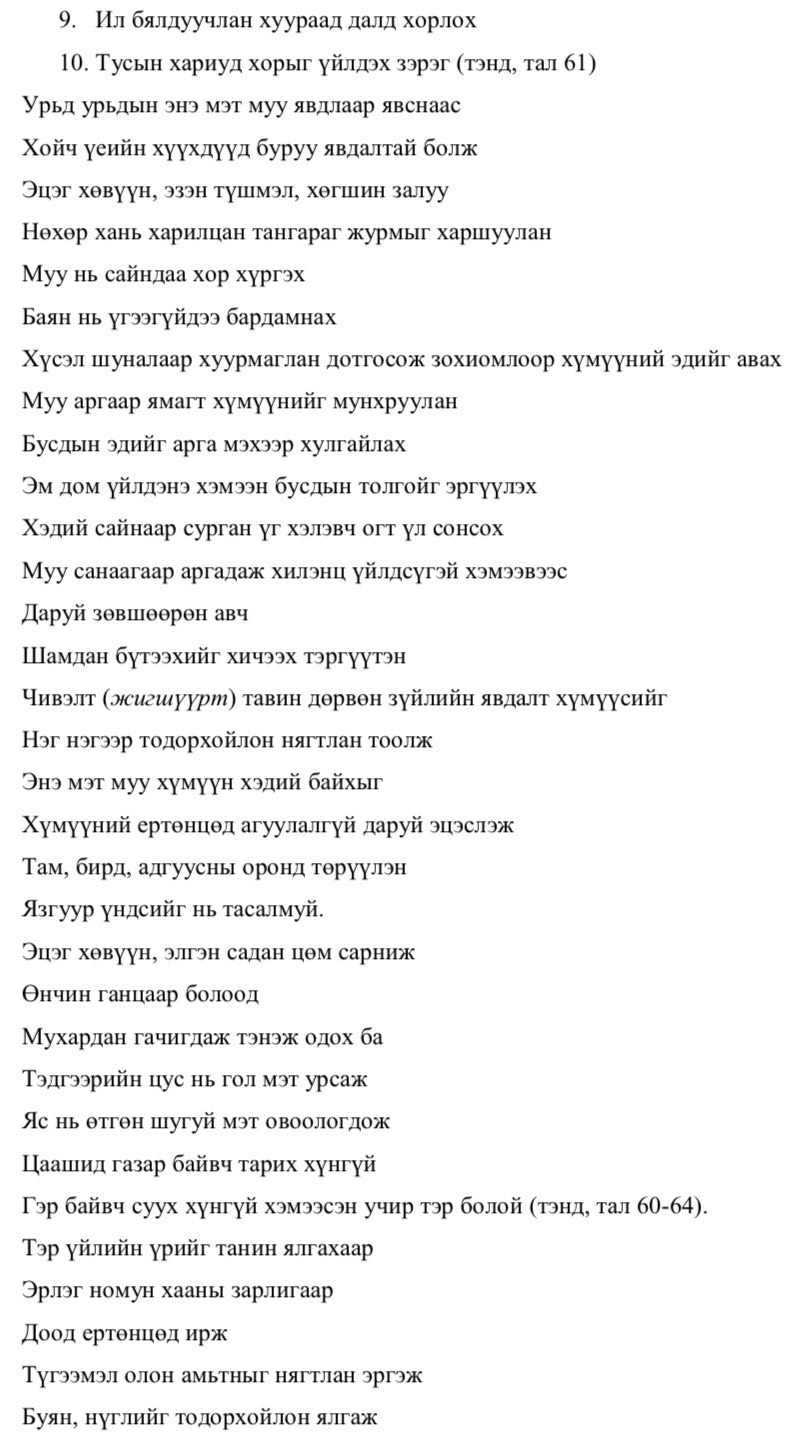 9. Ил бялдуучлан хуураад далд хорлох

10. Тусын хариуд хорыг үйлдэх зэрэг (тэнд, тал 61)

Урьд урьдын энэ мэт муу явдлаар явснаас

Хойч үеийн хүүхдүүд буруу явдалтай болж

Эцэг хөвүүн, эзэн түшмэл, хөгшин залуу

Нөхөр хань харилцан тангараг журмыг харшуулан

Муу нь сайндаа хор хүргэх

Баян нь үгээгүйдээ бардамнах

Хүсэл шуналаар хуурмаглан дотгосож зохиомлоор хүмүүний эдийг авах

Муу аргаар ямагт хүмүүнийг мунхруулан

Бусдын эдийг арга мэхээр хулгайлах

Эм дом үйлдэнэ хэмээн бусдын толгойг эргүүлэх

Хэдий сайнаар сурган үг хэлэвч огт үл сонсох

Муу санаагаар аргадаж хилэнц үйлдсүгэй хэмээвээс

Даруй зөвшөөрөн авч

Шамдан бүтээхийг хичээх тэргүүтэн

Чивэлт (жигшүүрт) тавин дөрвөн зүйлийн явдалт хүмүүсийг

Нэг нэгээр тодорхойлон нягтлан тоолж

Энэ мэт муу хүмүүн хэдий байхыг

Хүмүүний ертөнцөд агуулалгүй даруй эцэслэж

Там, бирд, адгуусны оронд төрүүлэн

Язгуур үндсийг нь тасалмуй.

Эцэг хөвүүн, элгэн садан цөм сарниж

Өнчин ганцаар болоод

Мухардан гачигдаж тэнэж одох ба

Тэдгээрийн цус нь гол мэт урсаж

Яс нь өтгөн шугуй мэт овоологдож

Цаашид газар байвч тарих хүнгүй

Гэр байвч суух хүнгүй хэмээсэн учир тэр болой (тэнд, тал 60-64).

Тэр үйлийн үрийг танин ялгахаар

Эрлэг номун хааны зарлигаар

Доод ертөнцөд ирж

Түгээмэл олон амьтныг нягтлан эргэж

Буян, нүглийг тодорхойлон ялгаж